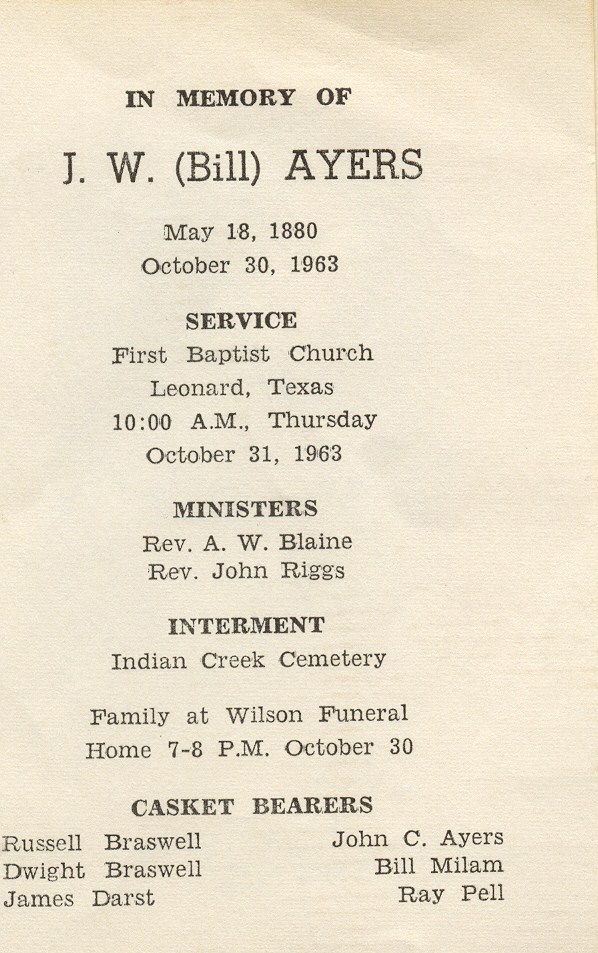 IN MEMORY OF

J. W. (Bill) AYERS

May 18, 1880
October 30, 1963

SERVICE
First Baptist Church
Leonard, Texas
10:00 A.M., Thursday
October 31, 1963

MINISTERS
Rev. A. W. Blaine
Rev. John Riggs

INTERMENT
Indian Creek Cemetery

Family at Wilson Funeral Home 7-8 P.M. October 30

CASKET BEARERS

Russell Braswell
Dwight Braswell
James Darst

John C. Ayers
Bill Milam
Ray Pell